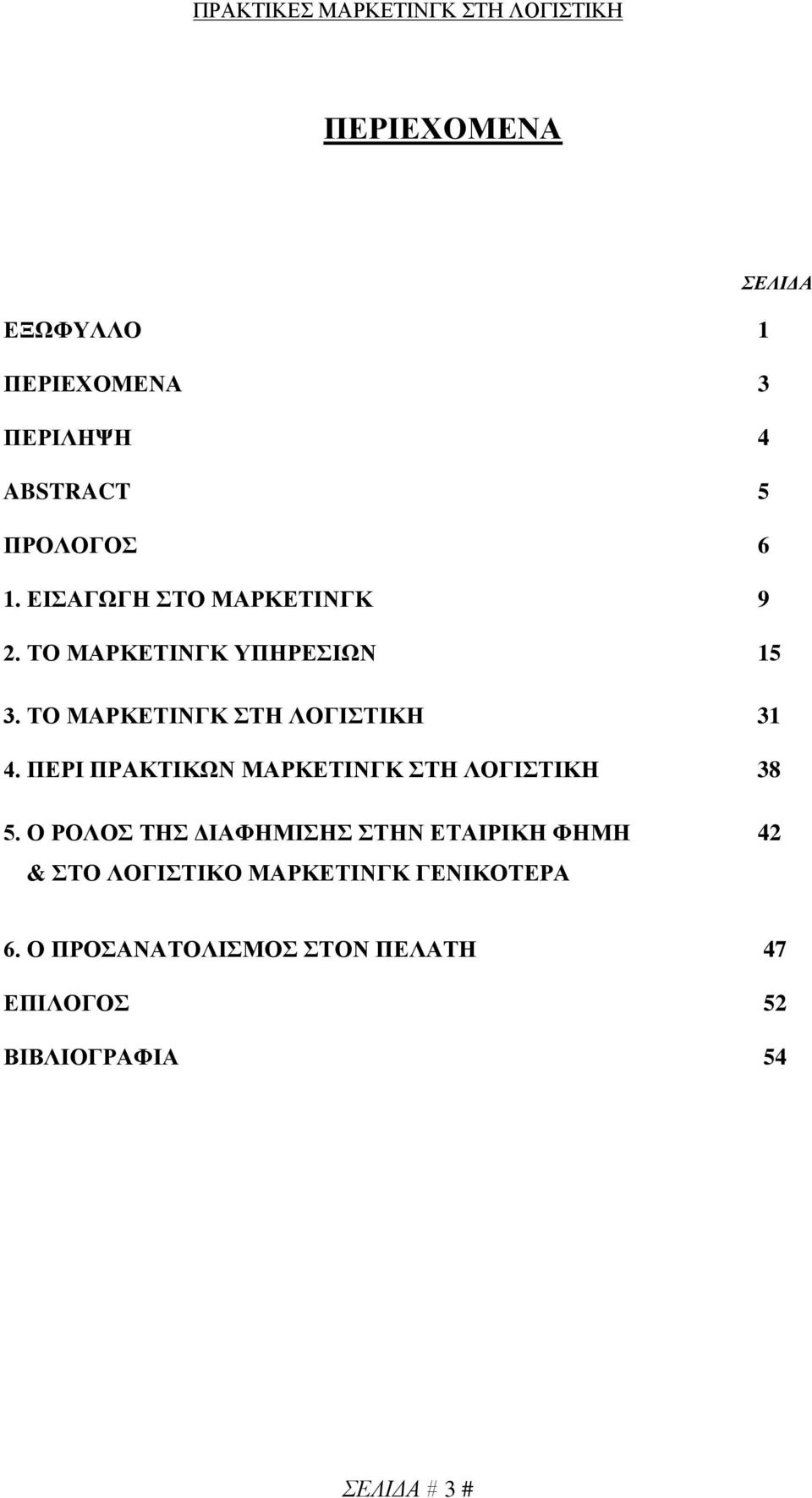 ΠΡΑΚΤΙΚΕΣ ΜΑΡΚΕΤΙΝΓΚ ΣΤΗ ΛΟΓΙΣΤΙΚΗ

ΠΕΡΙΕΧΟΜΕΝΑ

ΣΕΛΙΔΑ

ΕΞΩΦΥΛΛΟ 1

ΠΕΡΙΕΧΟΜΕΝΑ 3

ΠΕΡΙΛΗΨΗ 4

ABSTRACT 5

ΠΡΟΛΟΓΟΣ 6

1. ΕΙΣΑΓΩΓΗ ΣΤΟ ΜΑΡΚΕΤΙΝΓΚ 9

2. ΤΟ ΜΑΡΚΕΤΙΝΓΚ ΥΠΗΡΕΣΙΩΝ 15

3. ΤΟ ΜΑΡΚΕΤΙΝΓΚ ΣΤΗ ΛΟΓΙΣΤΙΚΗ 31

4. ΠΕΡΙ ΠΡΑΚΤΙΚΩΝ ΜΑΡΚΕΤΙΝΓΚ ΣΤΗ ΛΟΓΙΣΤΙΚΗ 38

5. Ο ΡΟΛΟΣ ΤΗΣ ΔΙΑΦΗΜΙΣΗΣ ΣΤΗΝ ΕΤΑΙΡΙΚΗ ΦΗΜΗ & ΣΤΟ ΛΟΓΙΣΤΙΚΟ ΜΑΡΚΕΤΙΝΓΚ ΓΕΝΙΚΟΤΕΡΑ 42

6. Ο ΠΡΟΣΑΝΑΤΟΛΙΣΜΟΣ ΣΤΟΝ ΠΕΛΑΤΗ 47

ΕΠΙΛΟΓΟΣ 52

ΒΙΒΛΙΟΓΡΑΦΙΑ 54

ΣΕΛΙΔΑ # 3 #